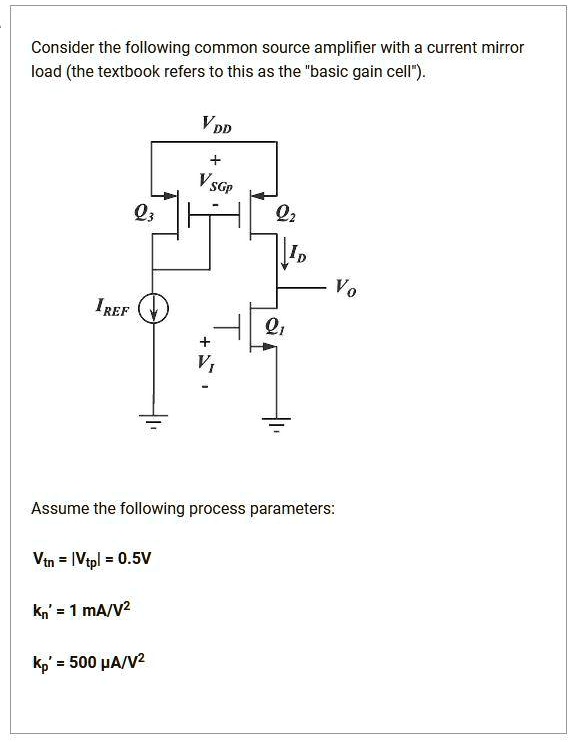 Consider the following common source amplifier with a current mirror load (the textbook refers to this as the "basic gain cell").

$V_{DD}$

+
$V_{SGp}$
-

$Q_3$

$Q_2$

$I_D$

$V_O$

$I_{REF}$

$Q_1$

+
$V_I$
-

Assume the following process parameters:

$V_{tn} = |V_{tp}| = 0.5V$

$k_n' = 1\ mA/V^2$

$k_p' = 500\ \mu A/V^2$